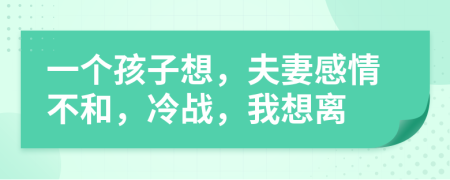 一个孩子想，夫妻感情不和，冷战，我想离